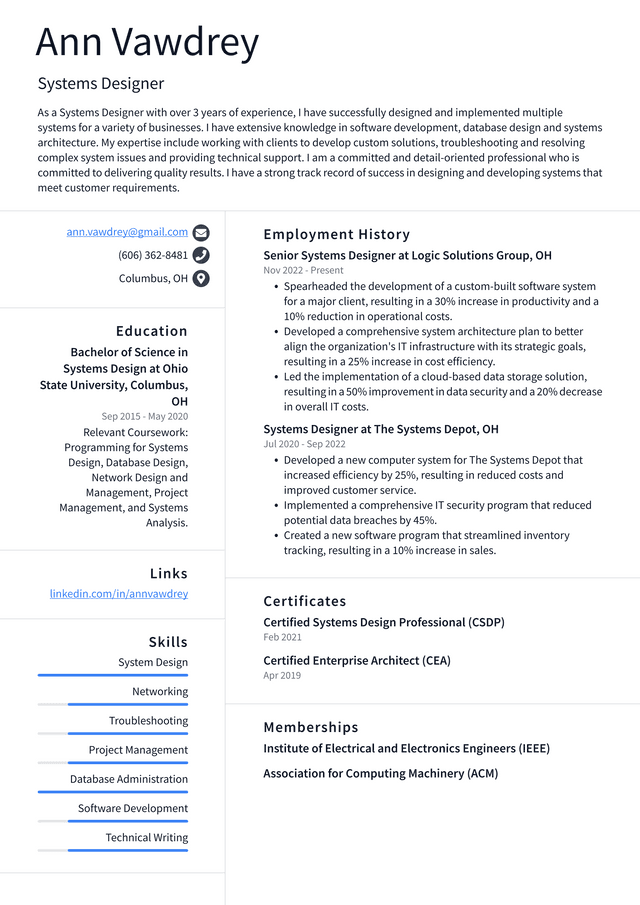 Ann Vawdrey

Systems Designer

As a Systems Designer with over 3 years of experience, I have successfully designed and implemented multiple systems for a variety of businesses. I have extensive knowledge in software development, database design and systems architecture. My expertise include working with clients to develop custom solutions, troubleshooting and resolving complex system issues and providing technical support. I am a committed and detail-oriented professional who is committed to delivering quality results. I have a strong track record of success in designing and developing systems that meet customer requirements.

ann.vawdrey@gmail.com
(606) 362-8481
Columbus, OH

Education

Bachelor of Science in Systems Design at Ohio State University, Columbus, OH
Sep 2015 - May 2020
Relevant Coursework: Programming for Systems Design, Database Design, Network Design and Management, Project Management, and Systems Analysis.

Links

linkedin.com/in/annvawdrey

Skills

System Design
Networking
Troubleshooting
Project Management
Database Administration
Software Development
Technical Writing

Employment History

Senior Systems Designer at Logic Solutions Group, OH
Nov 2022 - Present
• Spearheaded the development of a custom-built software system for a major client, resulting in a 30% increase in productivity and a 10% reduction in operational costs.
• Developed a comprehensive system architecture plan to better align the organization's IT infrastructure with its strategic goals, resulting in a 25% increase in cost efficiency.
• Led the implementation of a cloud-based data storage solution, resulting in a 50% improvement in data security and a 20% decrease in overall IT costs.

Systems Designer at The Systems Depot, OH
Jul 2020 - Sep 2022
• Developed a new computer system for The Systems Depot that increased efficiency by 25%, resulting in reduced costs and improved customer service.
• Implemented a comprehensive IT security program that reduced potential data breaches by 45%.
• Created a new software program that streamlined inventory tracking, resulting in a 10% increase in sales.

Certificates

Certified Systems Design Professional (CSDP)
Feb 2021

Certified Enterprise Architect (CEA)
Apr 2019

Memberships

Institute of Electrical and Electronics Engineers (IEEE)

Association for Computing Machinery (ACM)